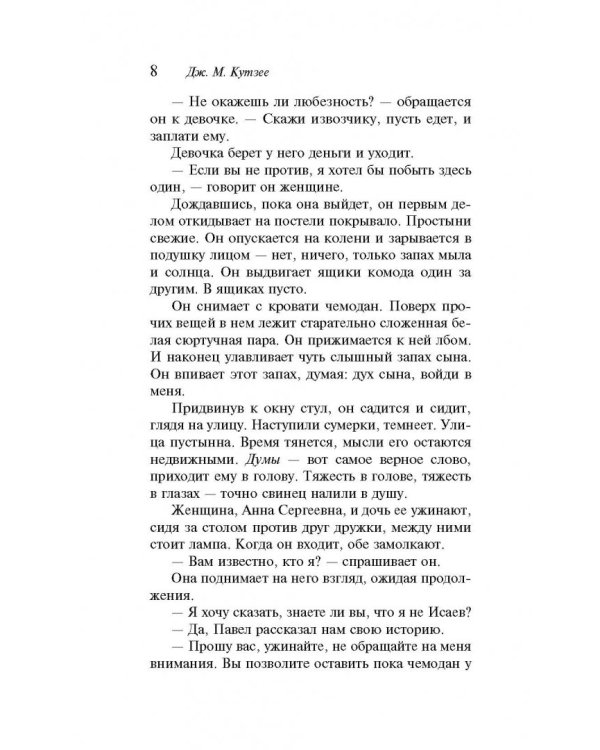 8 Дж. М. Кутзее

— Не окажешь ли любезность? — обращается он к девочке. — Скажи извозчику, пусть едет, и заплати ему.

Девочка берет у него деньги и уходит.

— Если вы не против, я хотел бы побыть здесь один, — говорит он женщине.

Дождавшись, пока она выйдет, он первым делом откидывает на постели покрывало. Простыни свежие. Он опускается на колени и зарывается в подушку лицом — нет, ничего, только запах мыла и солнца. Он выдвигает ящики комода один за другим. В ящиках пусто.

Он снимает с кровати чемодан. Поверх прочих вещей в нем лежит старательно сложенная белая сюртучная пара. Он прижимается к ней лбом. И наконец улавливает чуть слышный запах сына. Он впивает этот запах, думая: дух сына, войди в меня.

Придвинув к окну стул, он садится и сидит, глядя на улицу. Наступили сумерки, темнеет. Улица пустынна. Время тянется, мысли его остаются недвижными. Думы — вот самое верное слово, приходит ему в голову. Тяжесть в голове, тяжесть в глазах — точно свинец налили в душу.

Женщина, Анна Сергеевна, и дочь ее ужинают, сидя за столом против друг дружки, между ними стоит лампа. Когда он входит, обе замолкают.

— Вам известно, кто я? — спрашивает он.

Она поднимает на него взгляд, ожидая продолжения.

— Я хочу сказать, знаете ли вы, что я не Исаев?

— Да, Павел рассказал нам свою историю.

— Прошу вас, ужинайте, не обращайте на меня внимания. Вы позволите оставить пока чемодан у